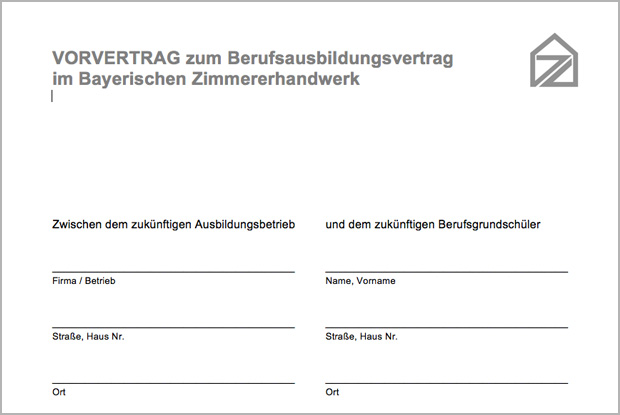 VORVERTRAG zum Berufsausbildungsvertrag
im Bayerischen Zimmererhandwerk

Zwischen dem zukünftigen Ausbildungsbetrieb

____
Firma / Betrieb

____
Straße, Haus Nr.

____
Ort

und dem zukünftigen Berufsgrundschüler

____
Name, Vorname

____
Straße, Haus Nr.

____
Ort